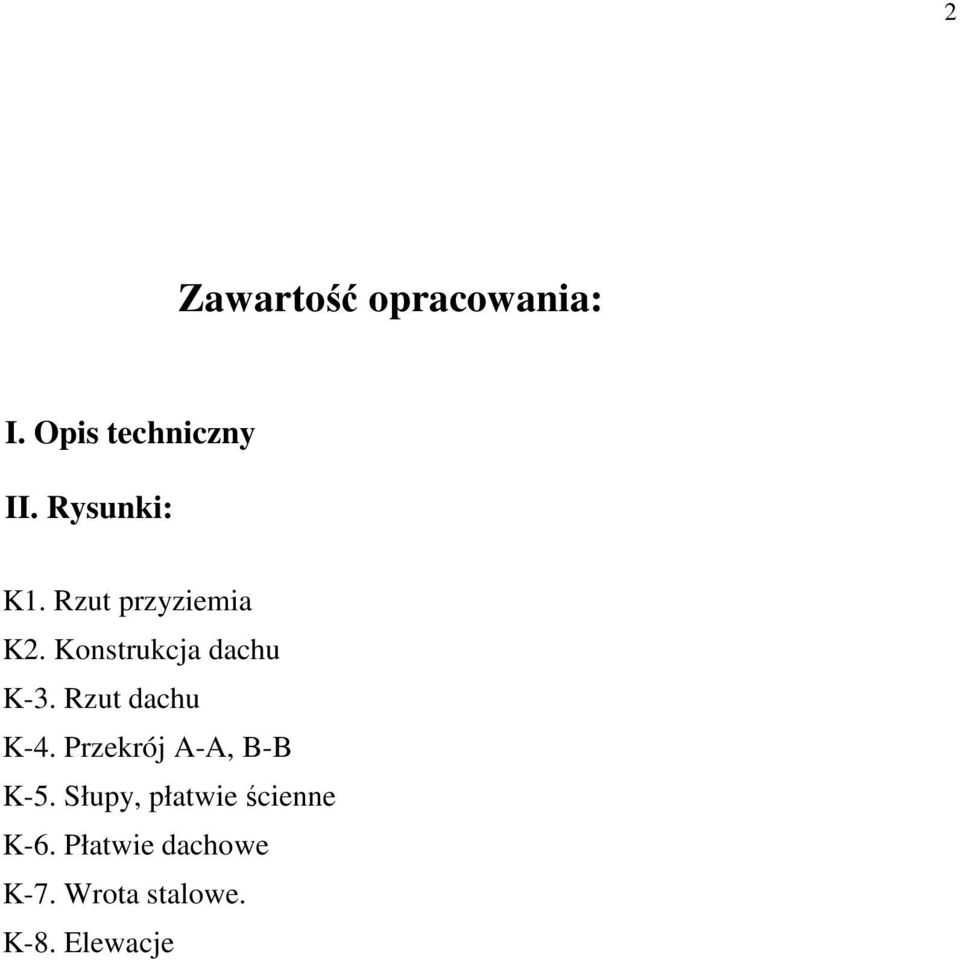 2

Zawartość opracowania:

I. Opis techniczny

II. Rysunki:

K1. Rzut przyziemia
K2. Konstrukcja dachu
K-3. Rzut dachu
K-4. Przekrój A-A, B-B
K-5. Słupy, płatwie ścienne
K-6. Płatwie dachowe
K-7. Wrota stalowe.
K-8. Elewacje